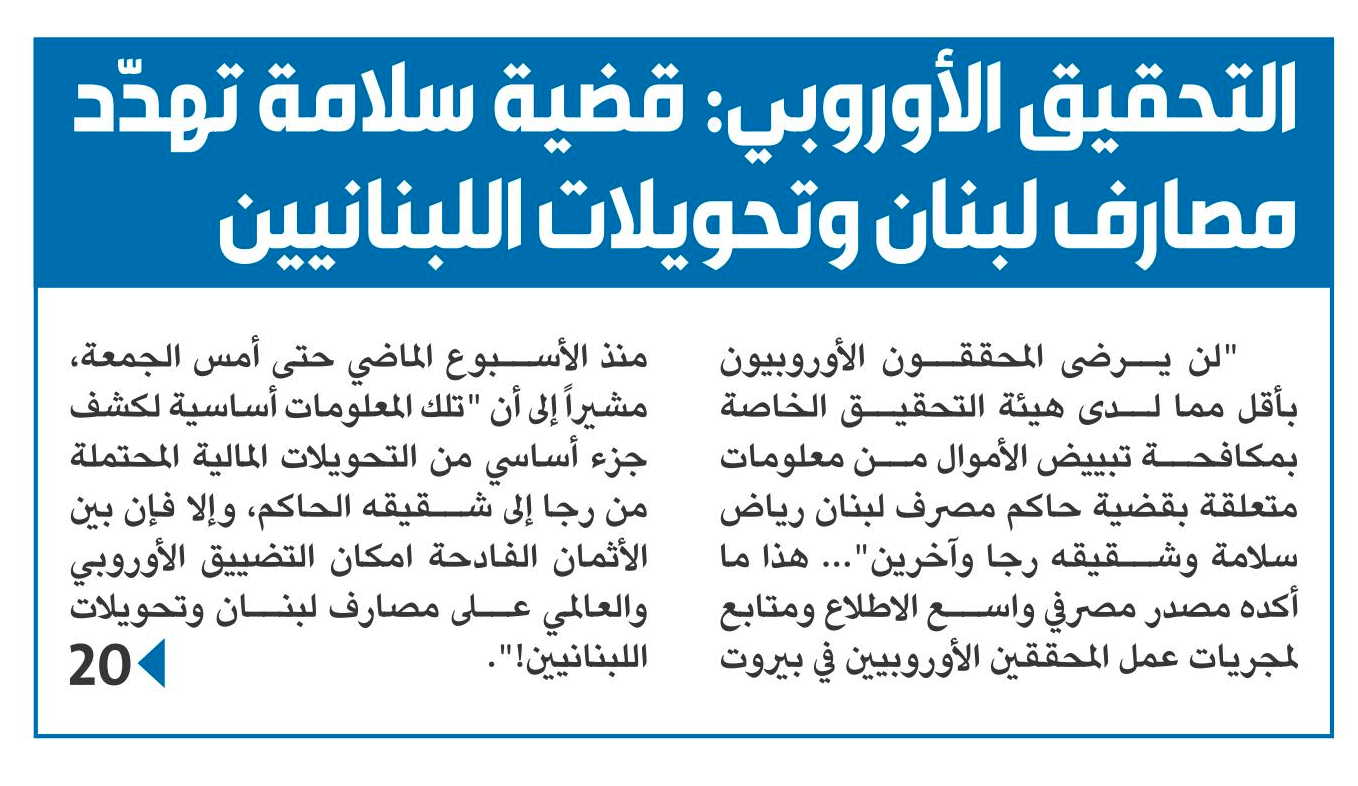 التحقيق الأوروبي: قضية سلامة تهدّد مصارف لبنان وتحويلات اللبنانيين

"لن يرضى المحققون الأوروبيون بأقل مما لدى هيئة التحقيق الخاصة بمكافحة تبييض الأموال من معلومات متعلقة بقضية حاكم مصرف لبنان رياض سلامة وشقيقه رجا وآخرين"... هذا ما أكده مصدر مصرفي واسع الاطلاع ومتابع لمجريات عمل المحققين الأوروبيين في بيروت منذ الأسبوع الماضي حتى أمس الجمعة، مشيراً إلى أن "تلك المعلومات أساسية لكشف جزء أساسي من التحويلات المالية المحتملة من رجا إلى شقيقه الحاكم، وإلا فإن بين الأثمان الفادحة امكان التضييق الأوروبي والعالمي على مصارف لبنان وتحويلات اللبنانيين!".

20